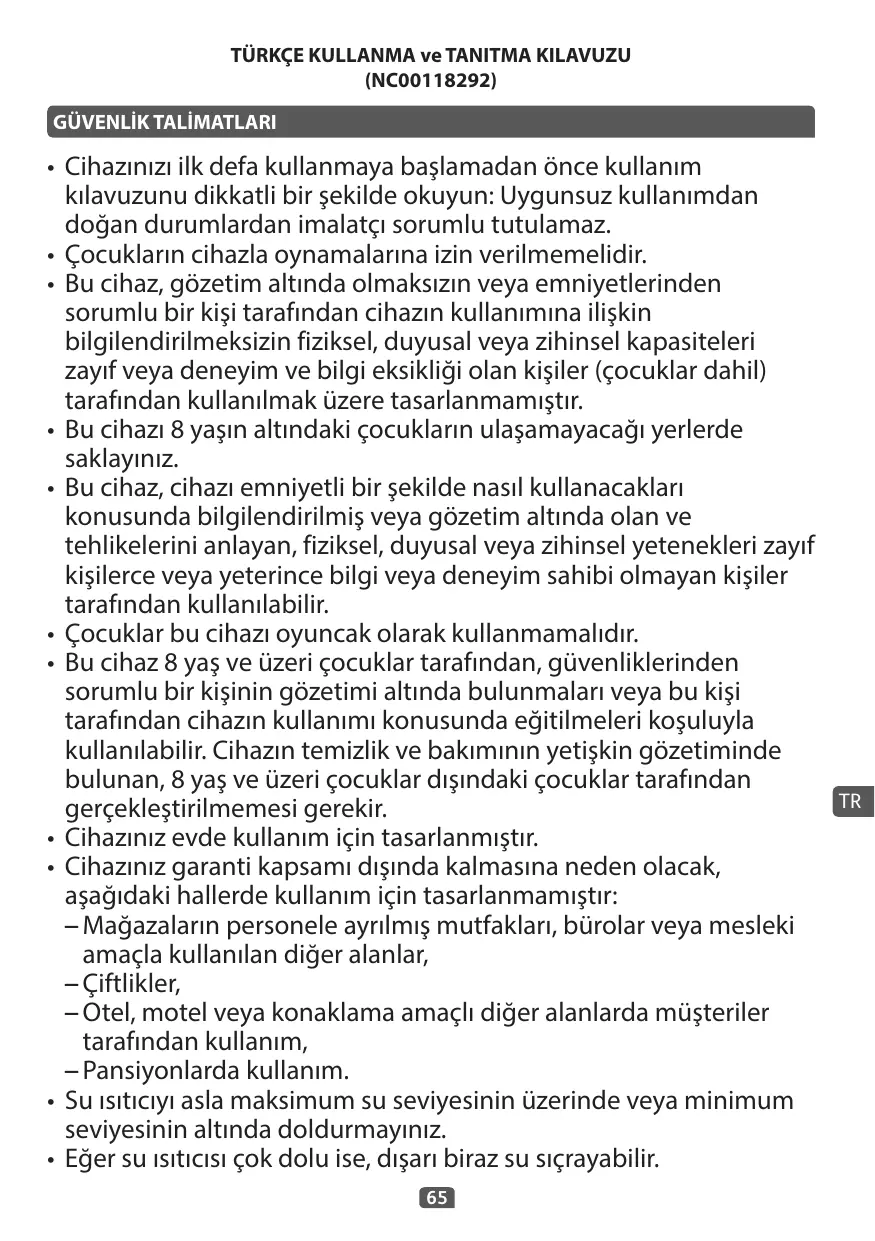 TÜRKÇE KULLANMA ve TANITMA KILAVUZU
(NC00118292)

GÜVENLİK TALİMATLARI

• Cihazınızı ilk defa kullanmaya başlamadan önce kullanım kılavuzunu dikkatli bir şekilde okuyun: Uygunsuz kullanımdan doğan durumlardan imalatçı sorumlu tutulamaz.
• Çocukların cihazla oynamalarına izin verilmemelidir.
• Bu cihaz, gözetim altında olmaksızın veya emniyetlerinden sorumlu bir kişi tarafından cihazın kullanımına ilişkin bilgilendirilmeksizin fiziksel, duyusal veya zihinsel kapasiteleri zayıf veya deneyim ve bilgi eksikliği olan kişiler (çocuklar dahil) tarafından kullanılmak üzere tasarlanmamıştır.
• Bu cihazı 8 yaşın altındaki çocukların ulaşamayacağı yerlerde saklayınız.
• Bu cihaz, cihazı emniyetli bir şekilde nasıl kullanacakları konusunda bilgilendirilmiş veya gözetim altında olan ve tehlikelerini anlayan, fiziksel, duyusal veya zihinsel yetenekleri zayıf kişilerce veya yeterince bilgi veya deneyim sahibi olmayan kişiler tarafından kullanılabilir.
• Çocuklar bu cihazı oyuncak olarak kullanmamalıdır.
• Bu cihaz 8 yaş ve üzeri çocuklar tarafından, güvenliklerinden sorumlu bir kişinin gözetimi altında bulunmaları veya bu kişi tarafından cihazın kullanımı konusunda eğitilmeleri koşuluyla kullanılabilir. Cihazın temizlik ve bakımının yetişkin gözetiminde bulunan, 8 yaş ve üzeri çocuklar dışındaki çocuklar tarafından gerçekleştirilmemesi gerekir.
• Cihazınız evde kullanım için tasarlanmıştır.
• Cihazınız garanti kapsamı dışında kalmasına neden olacak, aşağıdaki hallerde kullanım için tasarlanmamıştır:
– Mağazaların personele ayrılmış mutfakları, bürolar veya mesleki amaçla kullanılan diğer alanlar,
– Çiftlikler,
– Otel, motel veya konaklama amaçlı diğer alanlarda müşteriler tarafından kullanım,
– Pansiyonlarda kullanım.
• Su ısıtıcıyı asla maksimum su seviyesinin üzerinde veya minimum seviyesinin altında doldurmayınız.
• Eğer su ısıtıcısı çok dolu ise, dışarı biraz su sıçrayabilir.

TR

65